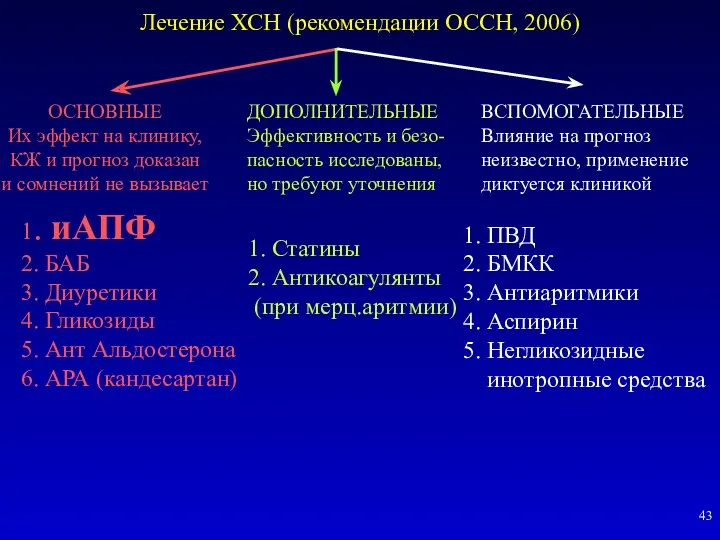 Лечение ХСН (рекомендации ОССН, 2006)

ОСНОВНЫЕ
Их эффект на клинику, КЖ и прогноз доказан и сомнений не вызывает

1. иАПФ
2. БАБ
3. Диуретики
4. Гликозиды
5. Ант Альдостерона
6. АРА (кандесартан)

ДОПОЛНИТЕЛЬНЫЕ
Эффективность и безопасность исследованы, но требуют уточнения

1. Статины
2. Антикоагулянты (при мерц.аритмии)

ВСПОМОГАТЕЛЬНЫЕ
Влияние на прогноз неизвестно, применение диктуется клиникой

1. ПВД
2. БМКК
3. Антиаритмики
4. Аспирин
5. Негликозидные инотропные средства

43